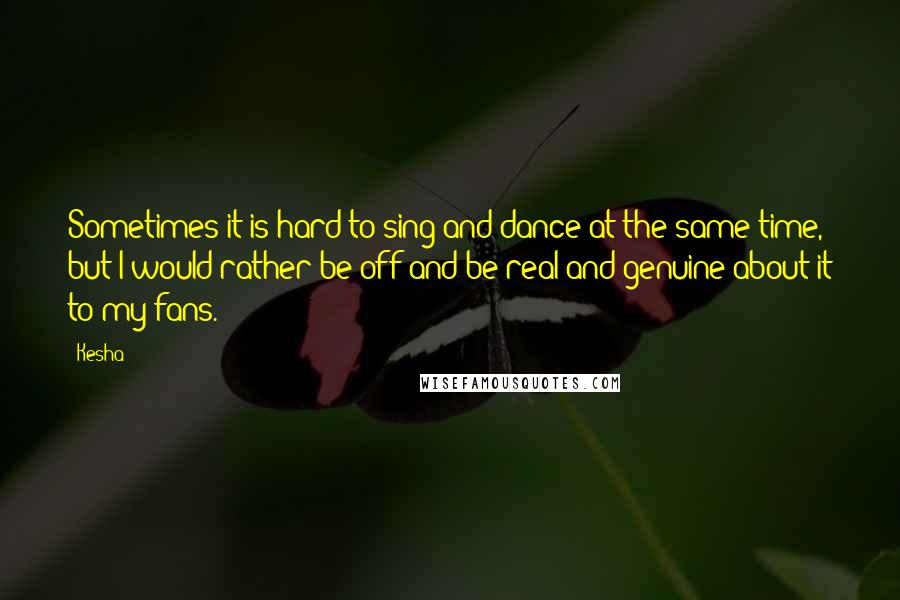 Sometimes it is hard to sing and dance at the same time, but I would rather be off and be real and genuine about it to my fans.

Kesha

WISEFAMOUSQUOTES.COM